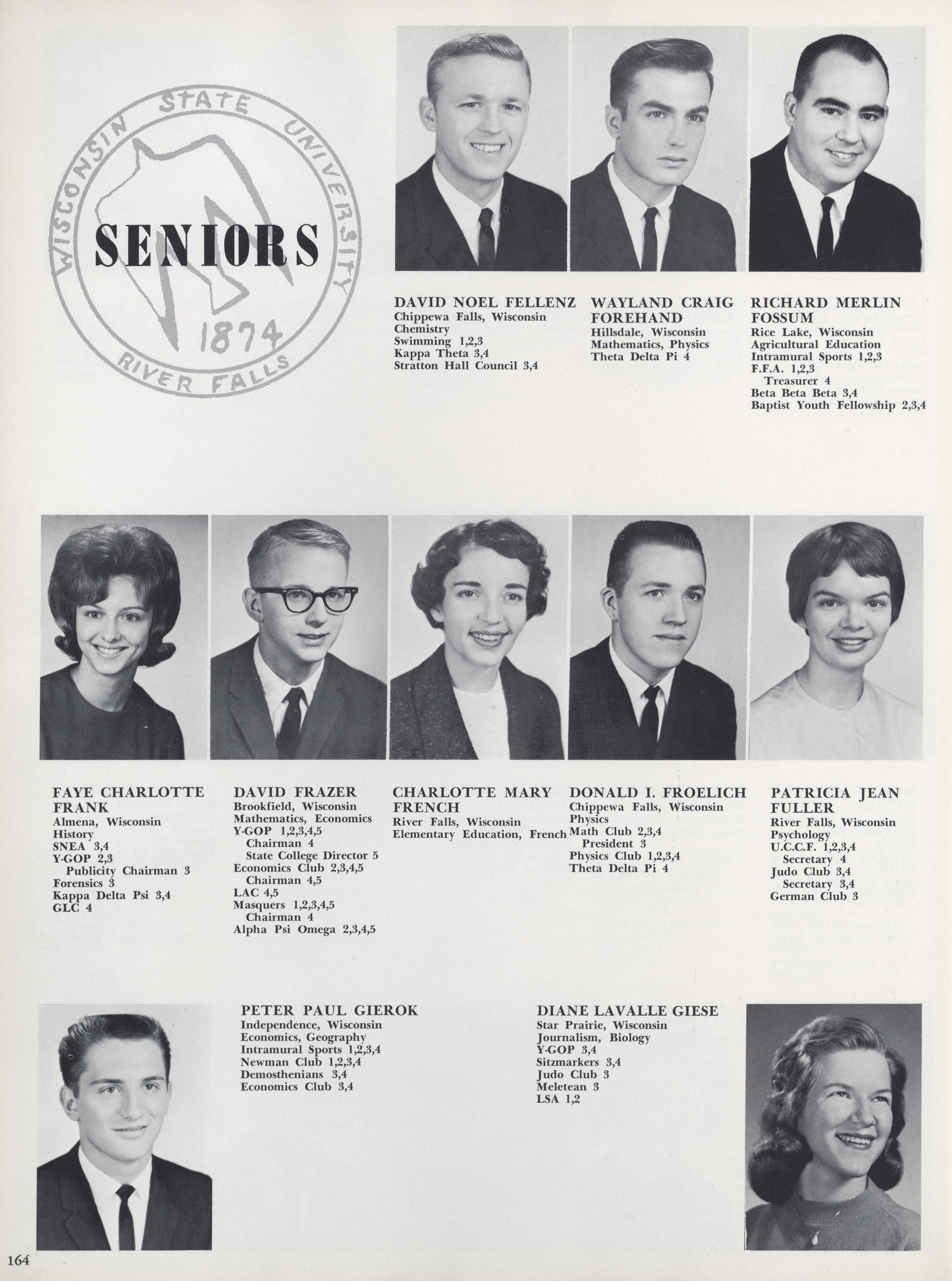 WISCONSIN STATE UNIVERSITY
1874
RIVER FALLS

SENIORS

DAVID NOEL FELLENZ
Chippewa Falls, Wisconsin
Chemistry
Swimming 1,2,3
Kappa Theta 3,4
Stratton Hall Council 3,4

WAYLAND CRAIG FOREHAND
Hillsdale, Wisconsin
Mathematics, Physics
Theta Delta Pi 4

RICHARD MERLIN FOSSUM
Rice Lake, Wisconsin
Agricultural Education
Intramural Sports 1,2,3
F.F.A. 1,2,3
Treasurer 4
Beta Beta Beta 3,4
Baptist Youth Fellowship 2,3,4

FAYE CHARLOTTE FRANK
Almena, Wisconsin
History
SNEA 3,4
Y-GOP 2,3
Publicity Chairman 3
Forensics 3
Kappa Delta Psi 3,4
GLC 4

DAVID FRAZER
Brookfield, Wisconsin
Mathematics, Economics
Y-GOP 1,2,3,4,5
Chairman 4
State College Director 5
Economics Club 2,3,4,5
Chairman 4,5
LAC 4,5
Masquers 1,2,3,4,5
Chairman 4
Alpha Psi Omega 2,3,4,5

CHARLOTTE MARY FRENCH
River Falls, Wisconsin
Elementary Education, French

DONALD I. FROELICH
Chippewa Falls, Wisconsin
Physics
Math Club 2,3,4
President 3
Physics Club 1,2,3,4
Theta Delta Pi 4

PATRICIA JEAN FULLER
River Falls, Wisconsin
Psychology
U.C.C.F. 1,2,3,4
Secretary 4
Judo Club 3,4
Secretary 3,4
German Club 3

PETER PAUL GIEROK
Independence, Wisconsin
Economics, Geography
Intramural Sports 1,2,3,4
Newman Club 1,2,3,4
Demosthenians 3,4
Economics Club 3,4

DIANE LAVALLE GIESE
Star Prairie, Wisconsin
Journalism, Biology
Y-GOP 3,4
Sitzmarkers 3,4
Judo Club 3
Meletean 3
LSA 1,2

164